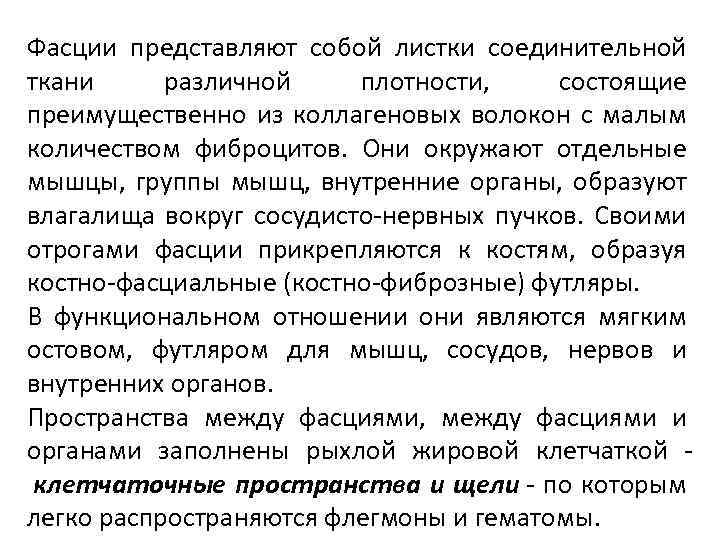 Фасции представляют собой листки соединительной ткани различной плотности, состоящие преимущественно из коллагеновых волокон с малым количеством фиброцитов. Они окружают отдельные мышцы, группы мышц, внутренние органы, образуют влагалища вокруг сосудисто-нервных пучков. Своими отрогами фасции прикрепляются к костям, образуя костно-фасциальные (костно-фиброзные) футляры.

В функциональном отношении они являются мягким остовом, футляром для мышц, сосудов, нервов и внутренних органов.

Пространства между фасциями, между фасциями и органами заполнены рыхлой жировой клетчаткой - клетчаточные пространства и щели - по которым легко распространяются флегмоны и гематомы.